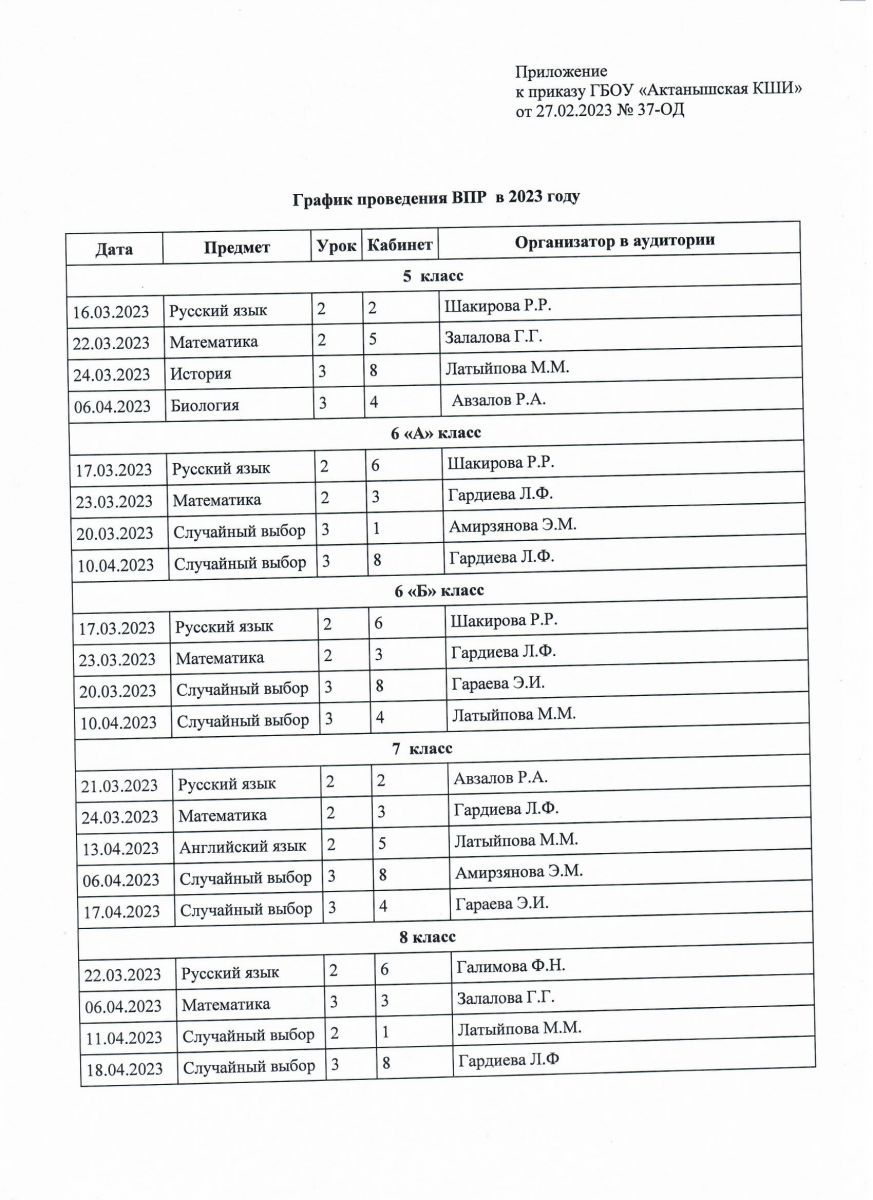 Приложение
к приказу ГБОУ «Актанышская КШИ»
от 27.02.2023 № 37-ОД

График проведения ВПР в 2023 году

| Дата | Предмет | Урок | Кабинет | Организатор в аудитории |
|---|---|---|---|---|
| 5 класс | | | | |
| 16.03.2023 | Русский язык | 2 | 2 | Шакирова Р.Р. |
| 22.03.2023 | Математика | 2 | 5 | Залалова Г.Г. |
| 24.03.2023 | История | 3 | 8 | Латыйпова М.М. |
| 06.04.2023 | Биология | 3 | 4 | Авзалов Р.А. |
| 6 «А» класс | | | | |
| 17.03.2023 | Русский язык | 2 | 6 | Шакирова Р.Р. |
| 23.03.2023 | Математика | 2 | 3 | Гардиева Л.Ф. |
| 20.03.2023 | Случайный выбор | 3 | 1 | Амирзянова Э.М. |
| 10.04.2023 | Случайный выбор | 3 | 8 | Гардиева Л.Ф. |
| 6 «Б» класс | | | | |
| 17.03.2023 | Русский язык | 2 | 6 | Шакирова Р.Р. |
| 23.03.2023 | Математика | 2 | 3 | Гардиева Л.Ф. |
| 20.03.2023 | Случайный выбор | 3 | 8 | Гараева Э.И. |
| 10.04.2023 | Случайный выбор | 3 | 4 | Латыйпова М.М. |
| 7 класс | | | | |
| 21.03.2023 | Русский язык | 2 | 2 | Авзалов Р.А. |
| 24.03.2023 | Математика | 2 | 3 | Гардиева Л.Ф. |
| 13.04.2023 | Английский язык | 2 | 5 | Латыйпова М.М. |
| 06.04.2023 | Случайный выбор | 3 | 8 | Амирзянова Э.М. |
| 17.04.2023 | Случайный выбор | 3 | 4 | Гараева Э.И. |
| 8 класс | | | | |
| 22.03.2023 | Русский язык | 2 | 6 | Галимова Ф.Н. |
| 06.04.2023 | Математика | 3 | 3 | Залалова Г.Г. |
| 11.04.2023 | Случайный выбор | 2 | 1 | Латыйпова М.М. |
| 18.04.2023 | Случайный выбор | 3 | 8 | Гардиева Л.Ф |